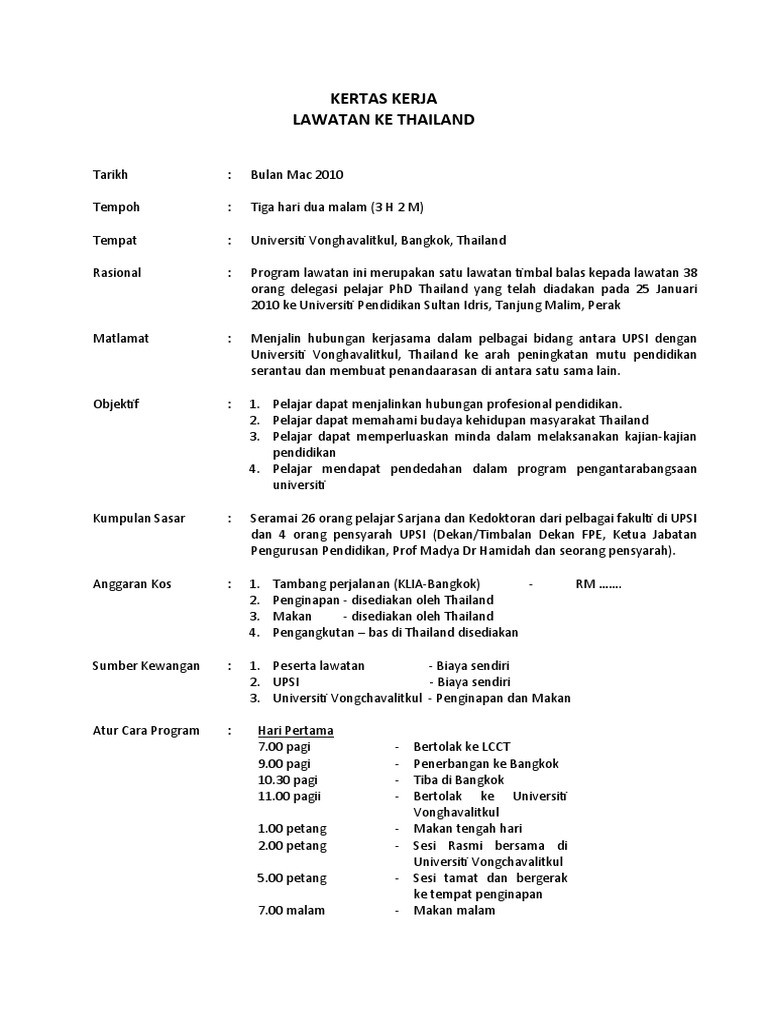 KERTAS KERJA
LAWATAN KE THAILAND

Tarikh : Bulan Mac 2010

Tempoh : Tiga hari dua malam (3 H 2 M)

Tempat : Universiti Vonghavalitkul, Bangkok, Thailand

Rasional : Program lawatan ini merupakan satu lawatan timbal balas kepada lawatan 38 orang delegasi pelajar PhD Thailand yang telah diadakan pada 25 Januari 2010 ke Universiti Pendidikan Sultan Idris, Tanjung Malim, Perak

Matlamat : Menjalin hubungan kerjasama dalam pelbagai bidang antara UPSI dengan Universiti Vonghavalitkul, Thailand ke arah peningkatan mutu pendidikan serantau dan membuat penandaarasan di antara satu sama lain.

Objektif :
1. Pelajar dapat menjalinkan hubungan profesional pendidikan.
2. Pelajar dapat memahami budaya kehidupan masyarakat Thailand
3. Pelajar dapat memperluaskan minda dalam melaksanakan kajian-kajian pendidikan
4. Pelajar mendapat pendedahan dalam program pengantarabangsaan universiti

Kumpulan Sasar : Seramai 26 orang pelajar Sarjana dan Kedoktoran dari pelbagai fakulti di UPSI dan 4 orang pensyarah UPSI (Dekan/Timbalan Dekan FPE, Ketua Jabatan Pengurusan Pendidikan, Prof Madya Dr Hamidah dan seorang pensyarah).

Anggaran Kos :
1. Tambang perjalanan (KLIA-Bangkok) - RM .......
2. Penginapan - disediakan oleh Thailand
3. Makan - disediakan oleh Thailand
4. Pengangkutan – bas di Thailand disediakan

Sumber Kewangan :
1. Peserta lawatan - Biaya sendiri
2. UPSI - Biaya sendiri
3. Universiti Vongchavalitkul - Penginapan dan Makan

Atur Cara Program : Hari Pertama
7.00 pagi - Bertolak ke LCCT
9.00 pagi - Penerbangan ke Bangkok
10.30 pagi - Tiba di Bangkok
11.00 pagii - Bertolak ke Universiti Vonghavalitkul
1.00 petang - Makan tengah hari
2.00 petang - Sesi Rasmi bersama di Universiti Vongchavalitkul
5.00 petang - Sesi tamat dan bergerak ke tempat penginapan
7.00 malam - Makan malam